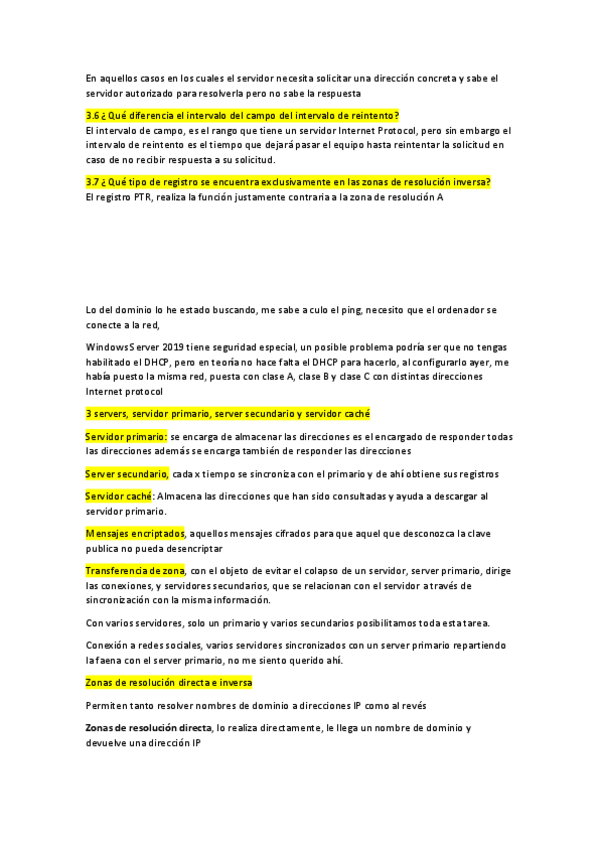 En aquellos casos en los cuales el servidor necesita solicitar una dirección concreta y sabe el servidor autorizado para resolverla pero no sabe la respuesta

3.6 ¿ Qué diferencia el intervalo del campo del intervalo de reintento?
El intervalo de campo, es el rango que tiene un servidor Internet Protocol, pero sin embargo el intervalo de reintento es el tiempo que dejará pasar el equipo hasta reintentar la solicitud en caso de no recibir respuesta a su solicitud.

3.7 ¿ Qué tipo de registro se encuentra exclusivamente en las zonas de resolución inversa?
El registro PTR, realiza la función justamente contraria a la zona de resolución A

Lo del dominio lo he estado buscando, me sabe a culo el ping, necesito que el ordenador se conecte a la red,

Windows Server 2019 tiene seguridad especial, un posible problema podría ser que no tengas habilitado el DHCP, pero en teoría no hace falta el DHCP para hacerlo, al configurarlo ayer, me había puesto la misma red, puesta con clase A, clase B y clase C con distintas direcciones Internet protocol

3 servers, servidor primario, server secundario y servidor caché

Servidor primario: se encarga de almacenar las direcciones es el encargado de responder todas las direcciones además se encarga también de responder las direcciones

Server secundario, cada x tiempo se sincroniza con el primario y de ahí obtiene sus registros

Servidor caché: Almacena las direcciones que han sido consultadas y ayuda a descargar al servidor primario.

Mensajes encriptados, aquellos mensajes cifrados para que aquel que desconozca la clave publica no pueda desencriptar

Transferencia de zona, con el objeto de evitar el colapso de un servidor, server primario, dirige las conexiones, y servidores secundarios, que se relacionan con el servidor a través de sincronización con la misma información.

Con varios servidores, solo un primario y varios secundarios posibilitamos toda esta tarea.

Conexión a redes sociales, varios servidores sincronizados con un server primario repartiendo la faena con el server primario, no me siento querido ahí.

Zonas de resolución directa e inversa

Permiten tanto resolver nombres de dominio a direcciones IP como al revés

Zonas de resolución directa, lo realiza directamente, le llega un nombre de dominio y devuelve una dirección IP